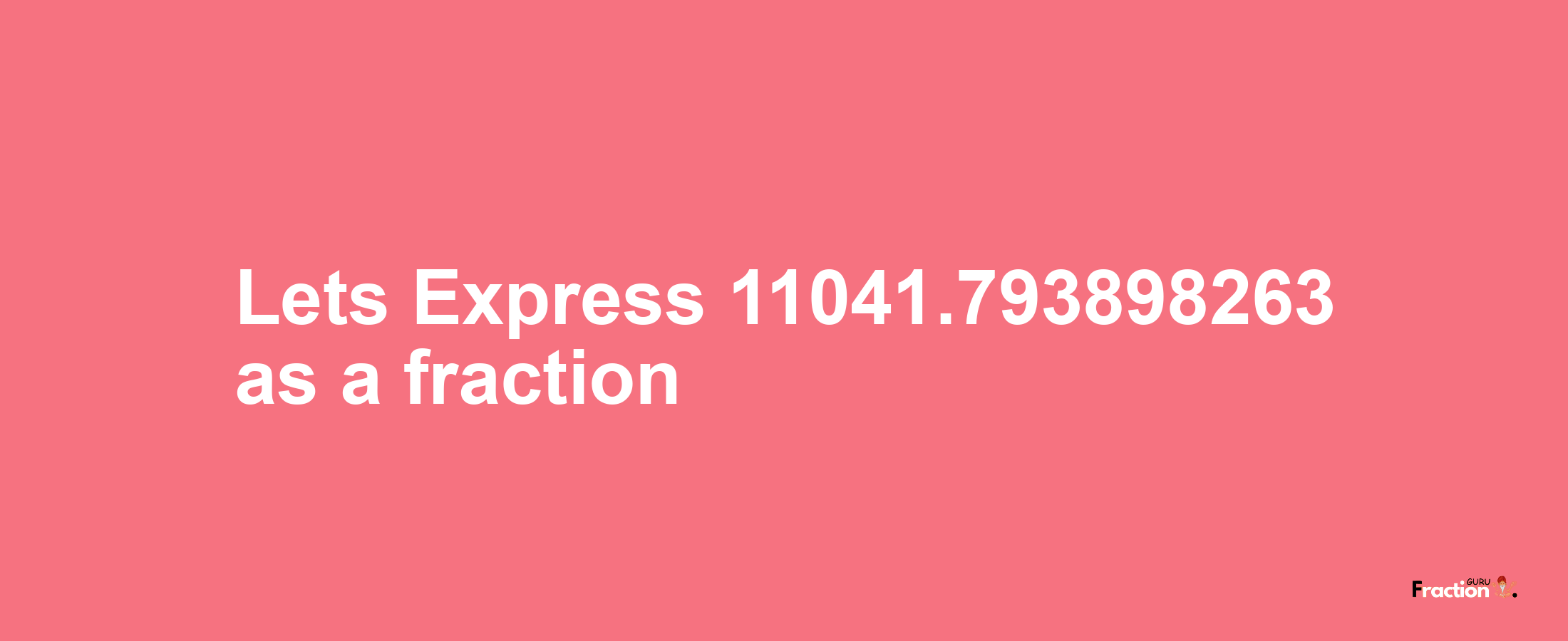 Lets Express 11041.793898263 as a fraction

Fraction GURU